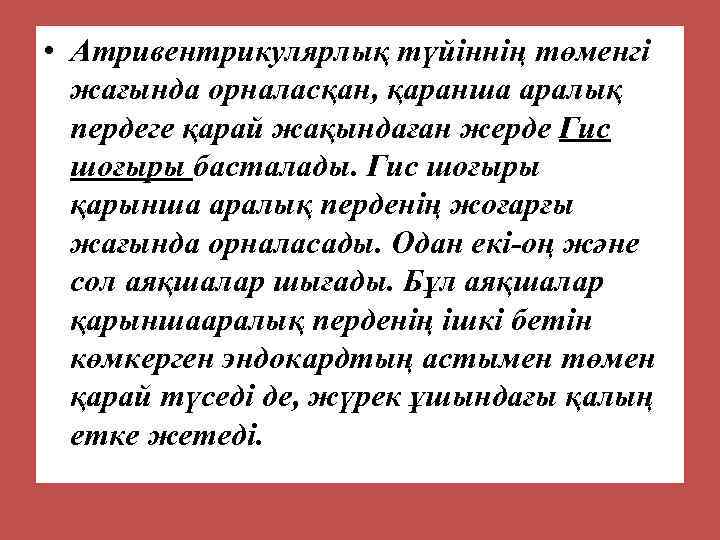 • Атривентрикулярлық түйіннің төменгі жағында орналасқан, қаранша аралық пердеге қарай жақындаған жерде Гис шоғыры басталады. Гис шоғыры қарынша аралық перденің жоғарғы жағында орналасады. Одан екі-оң және сол аяқшалар шығады. Бұл аяқшалар қарыншааралық перденің ішкі бетін көмкерген эндокардтың астымен төмен қарай түседі де, жүрек ұшындағы қалың етке жетеді.